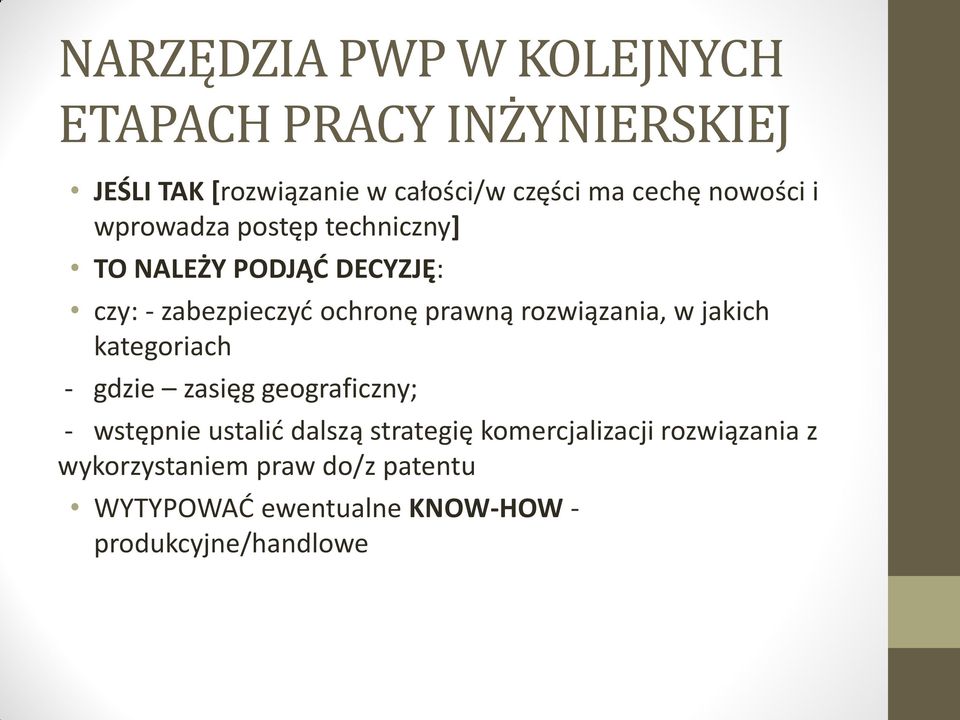 NARZĘDZIA PWP W KOLEJNYCH ETAPACH PRACY INŻYNIERSKIEJ

• JEŚLI TAK [rozwiązanie w całości/w części ma cechę nowości i wprowadza postęp techniczny]

• TO NALEŻY PODJĄĆ DECYZJĘ:

• czy: - zabezpieczyć ochronę prawną rozwiązania, w jakich kategoriach

- gdzie – zasięg geograficzny;

- wstępnie ustalić dalszą strategię komercjalizacji rozwiązania z wykorzystaniem praw do/z patentu

• WYTYPOWAĆ ewentualne KNOW-HOW - produkcyjne/handlowe